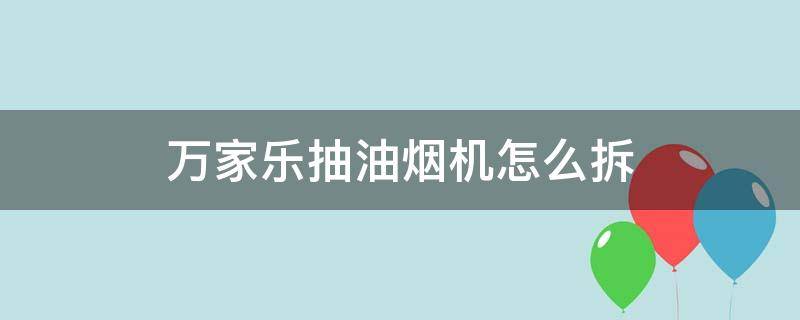 万家乐抽油烟机怎么拆